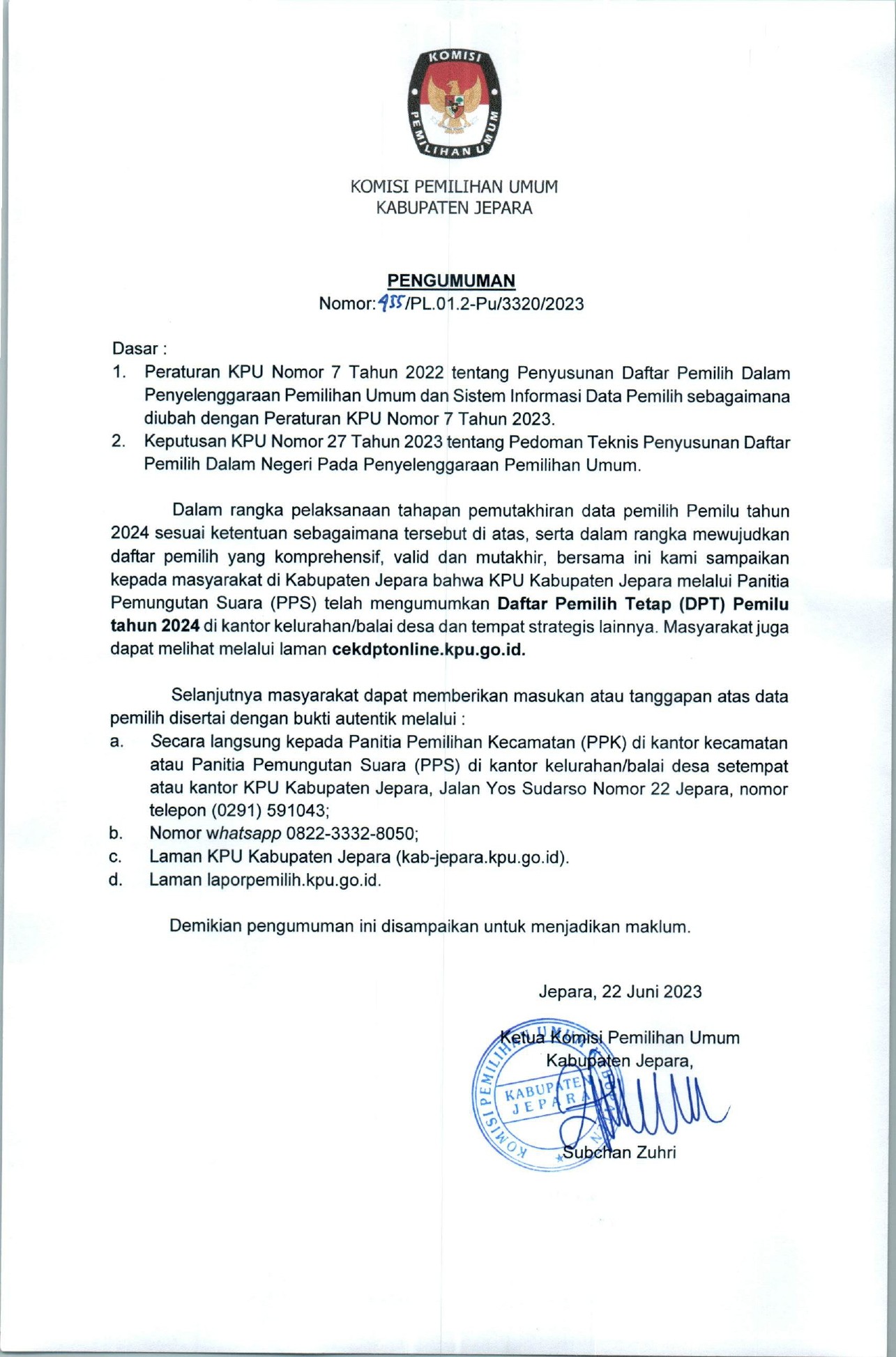 KOMISI PEMILIHAN UMUM

KOMISI PEMILIHAN UMUM
KABUPATEN JEPARA

PENGUMUMAN
Nomor: 455/PL.01.2-Pu/3320/2023

Dasar :
1. Peraturan KPU Nomor 7 Tahun 2022 tentang Penyusunan Daftar Pemilih Dalam Penyelenggaraan Pemilihan Umum dan Sistem Informasi Data Pemilih sebagaimana diubah dengan Peraturan KPU Nomor 7 Tahun 2023.
2. Keputusan KPU Nomor 27 Tahun 2023 tentang Pedoman Teknis Penyusunan Daftar Pemilih Dalam Negeri Pada Penyelenggaraan Pemilihan Umum.

Dalam rangka pelaksanaan tahapan pemutakhiran data pemilih Pemilu tahun 2024 sesuai ketentuan sebagaimana tersebut di atas, serta dalam rangka mewujudkan daftar pemilih yang komprehensif, valid dan mutakhir, bersama ini kami sampaikan kepada masyarakat di Kabupaten Jepara bahwa KPU Kabupaten Jepara melalui Panitia Pemungutan Suara (PPS) telah mengumumkan Daftar Pemilih Tetap (DPT) Pemilu tahun 2024 di kantor kelurahan/balai desa dan tempat strategis lainnya. Masyarakat juga dapat melihat melalui laman cekdptonline.kpu.go.id.

Selanjutnya masyarakat dapat memberikan masukan atau tanggapan atas data pemilih disertai dengan bukti autentik melalui :
a. Secara langsung kepada Panitia Pemilihan Kecamatan (PPK) di kantor kecamatan atau Panitia Pemungutan Suara (PPS) di kantor kelurahan/balai desa setempat atau kantor KPU Kabupaten Jepara, Jalan Yos Sudarso Nomor 22 Jepara, nomor telepon (0291) 591043;
b. Nomor whatsapp 0822-3332-8050;
c. Laman KPU Kabupaten Jepara (kab-jepara.kpu.go.id).
d. Laman laporpemilih.kpu.go.id.

Demikian pengumuman ini disampaikan untuk menjadikan maklum.

Jepara, 22 Juni 2023

Ketua Komisi Pemilihan Umum
Kabupaten Jepara,

KOMISI PEMILIHAN UMUM KABUPATEN JEPARA

Subchan Zuhri